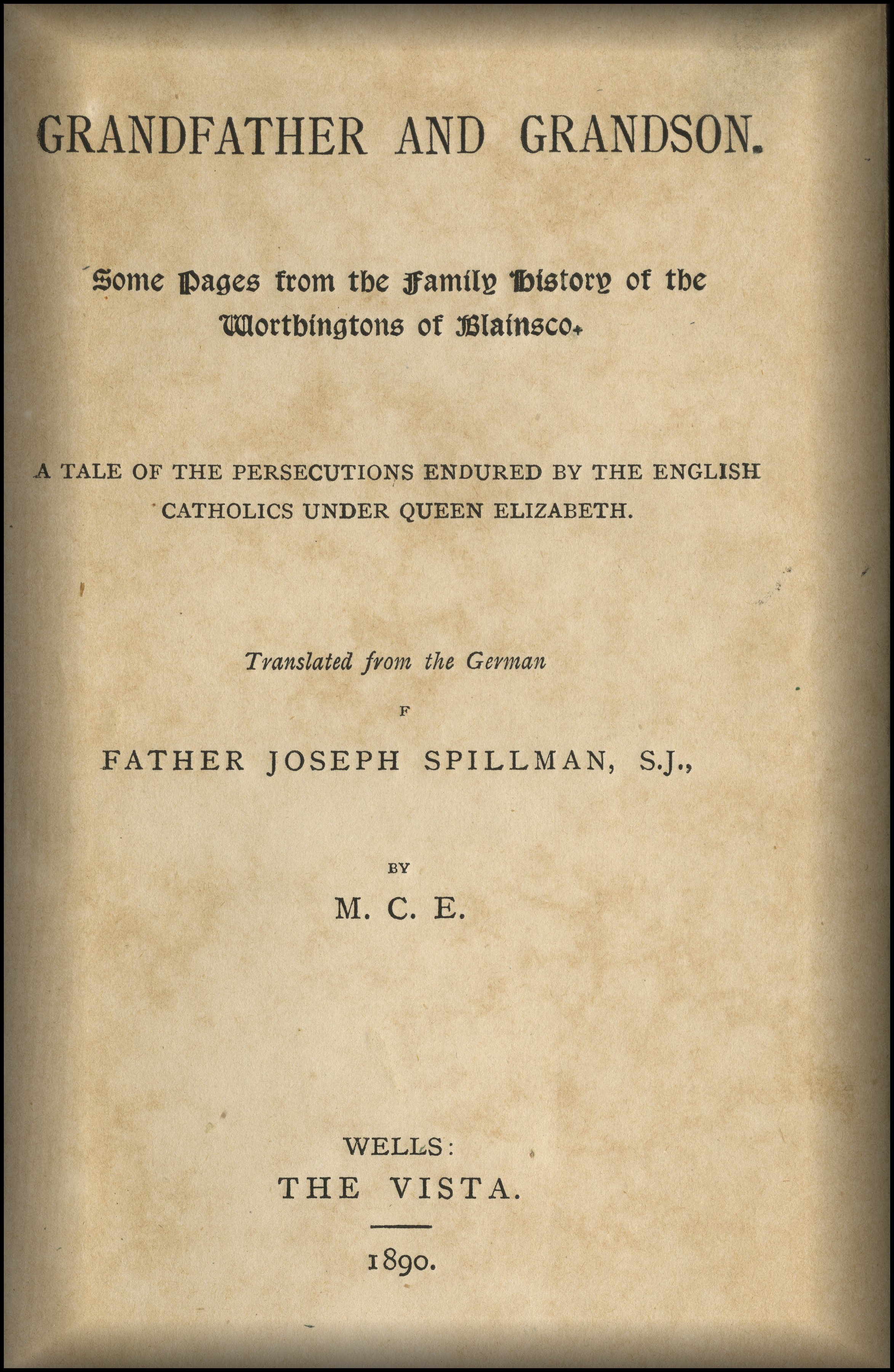 GRANDFATHER AND GRANDSON.

Some Pages from the Family History of the Worthingtons of Blainsco.

A TALE OF THE PERSECUTIONS ENDURED BY THE ENGLISH CATHOLICS UNDER QUEEN ELIZABETH.

Translated from the German

F

FATHER JOSEPH SPILLMAN, S.J.,

BY

M. C. E.

WELLS:
THE VISTA.

1890.